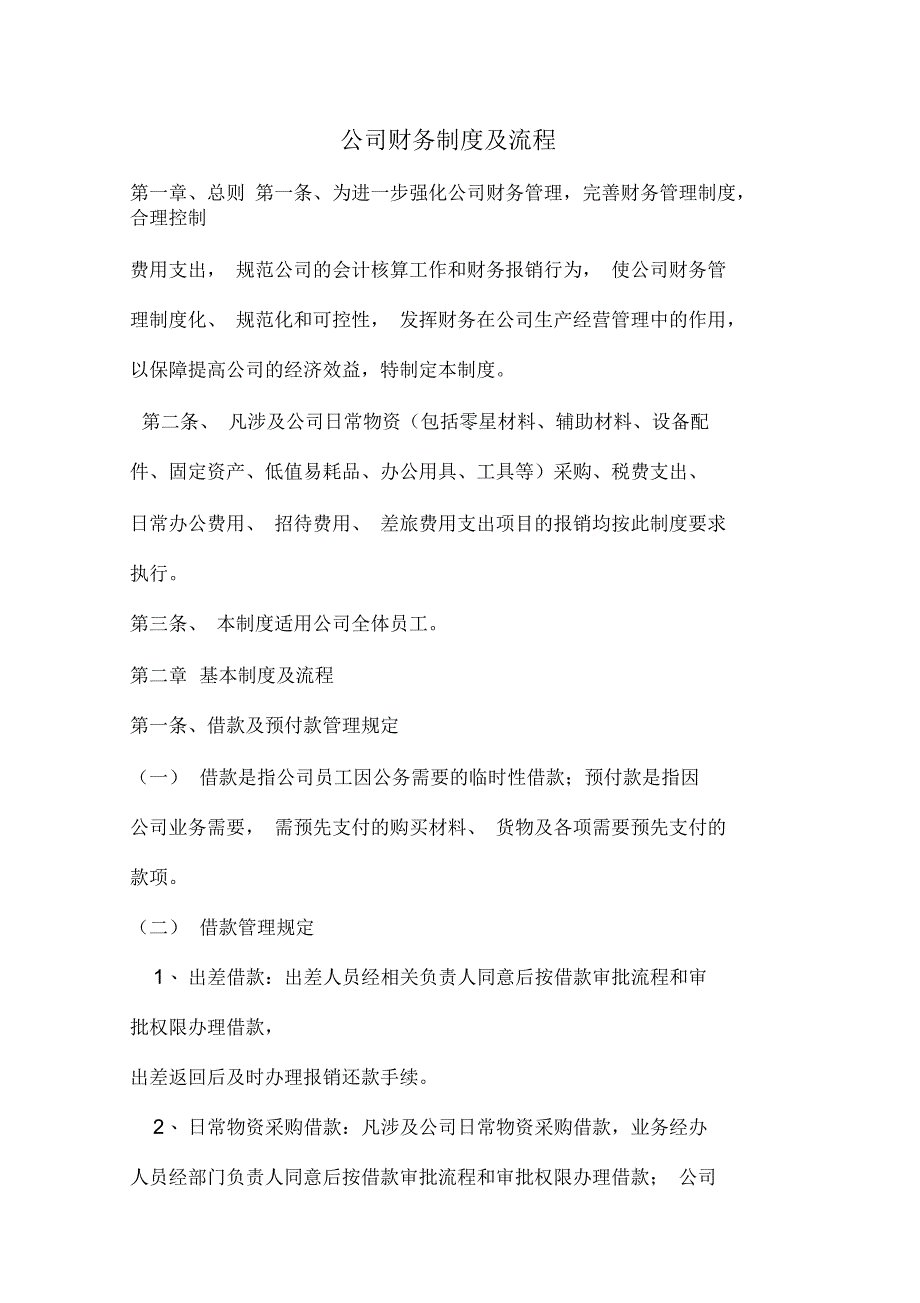 公司财务制度及流程

第一章、总则 第一条、为进一步强化公司财务管理，完善财务管理制度，合理控制

费用支出， 规范公司的会计核算工作和财务报销行为， 使公司财务管理制度化、 规范化和可控性， 发挥财务在公司生产经营管理中的作用，以保障提高公司的经济效益，特制定本制度。

第二条、 凡涉及公司日常物资（包括零星材料、辅助材料、设备配件、固定资产、低值易耗品、办公用具、工具等）采购、税费支出、日常办公费用、 招待费用、 差旅费用支出项目的报销均按此制度要求执行。

第三条、 本制度适用公司全体员工。

第二章 基本制度及流程

第一条、借款及预付款管理规定

（一） 借款是指公司员工因公务需要的临时性借款；预付款是指因公司业务需要， 需预先支付的购买材料、 货物及各项需要预先支付的款项。

（二） 借款管理规定

1、出差借款：出差人员经相关负责人同意后按借款审批流程和审批权限办理借款，

出差返回后及时办理报销还款手续。

2、日常物资采购借款：凡涉及公司日常物资采购借款，业务经办人员经部门负责人同意后按借款审批流程和审批权限办理借款； 公司